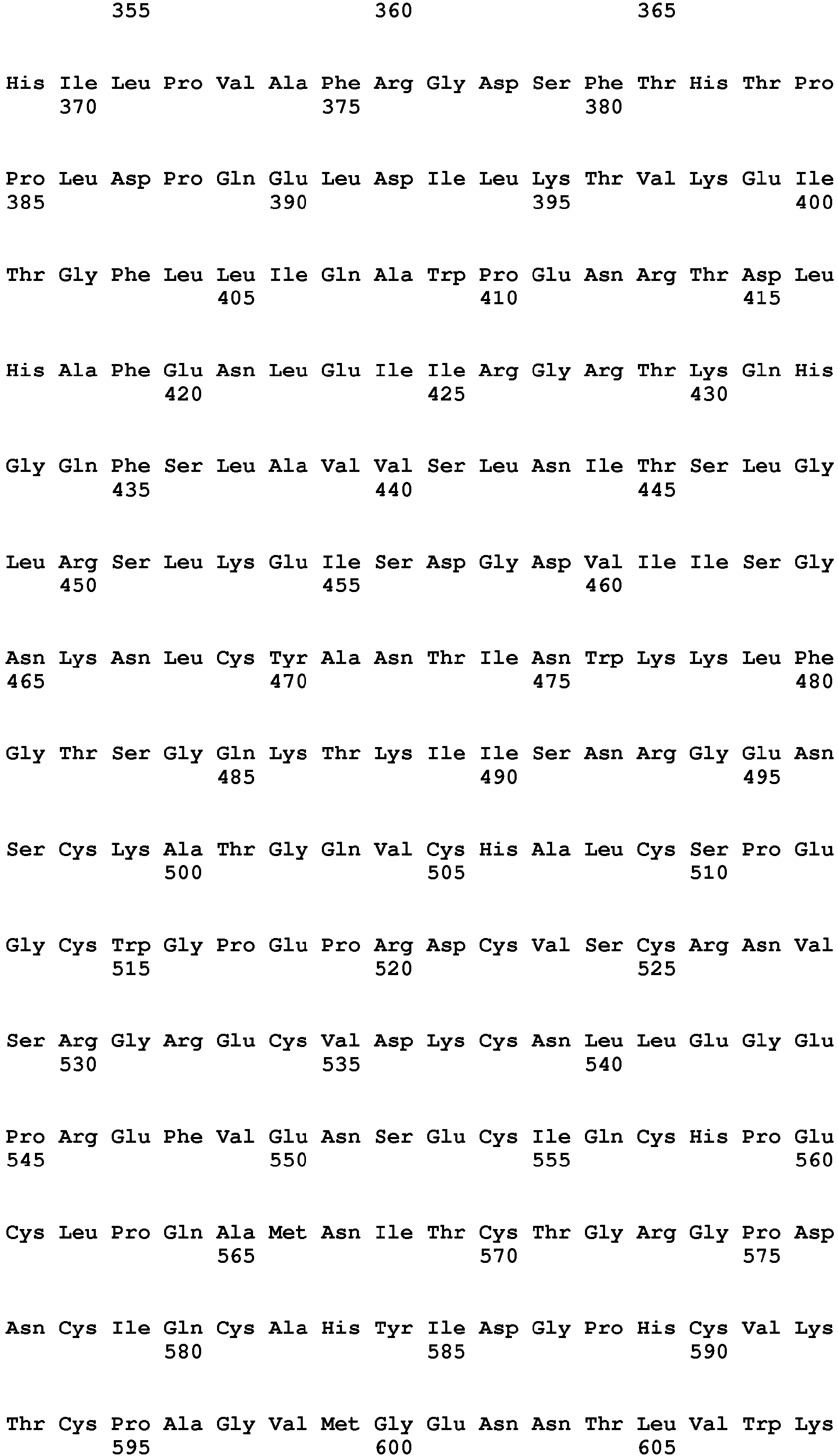 355 360 365

His Ile Leu Pro Val Ala Phe Arg Gly Asp Ser Phe Thr His Thr Pro
370 375 380

Pro Leu Asp Pro Gln Glu Leu Asp Ile Leu Lys Thr Val Lys Glu Ile
385 390 395 400

Thr Gly Phe Leu Leu Ile Gln Ala Trp Pro Glu Asn Arg Thr Asp Leu
405 410 415

His Ala Phe Glu Asn Leu Glu Ile Ile Arg Gly Arg Thr Lys Gln His
420 425 430

Gly Gln Phe Ser Leu Ala Val Val Ser Leu Asn Ile Thr Ser Leu Gly
435 440 445

Leu Arg Ser Leu Lys Glu Ile Ser Asp Gly Asp Val Ile Ile Ser Gly
450 455 460

Asn Lys Asn Leu Cys Tyr Ala Asn Thr Ile Asn Trp Lys Lys Leu Phe
465 470 475 480

Gly Thr Ser Gly Gln Lys Thr Lys Ile Ile Ser Asn Arg Gly Glu Asn
485 490 495

Ser Cys Lys Ala Thr Gly Gln Val Cys His Ala Leu Cys Ser Pro Glu
500 505 510

Gly Cys Trp Gly Pro Glu Pro Arg Asp Cys Val Ser Cys Arg Asn Val
515 520 525

Ser Arg Gly Arg Glu Cys Val Asp Lys Cys Asn Leu Leu Glu Gly Glu
530 535 540

Pro Arg Glu Phe Val Glu Asn Ser Glu Cys Ile Gln Cys His Pro Glu
545 550 555 560

Cys Leu Pro Gln Ala Met Asn Ile Thr Cys Thr Gly Arg Gly Pro Asp
565 570 575

Asn Cys Ile Gln Cys Ala His Tyr Ile Asp Gly Pro His Cys Val Lys
580 585 590

Thr Cys Pro Ala Gly Val Met Gly Glu Asn Asn Thr Leu Val Trp Lys
595 600 605